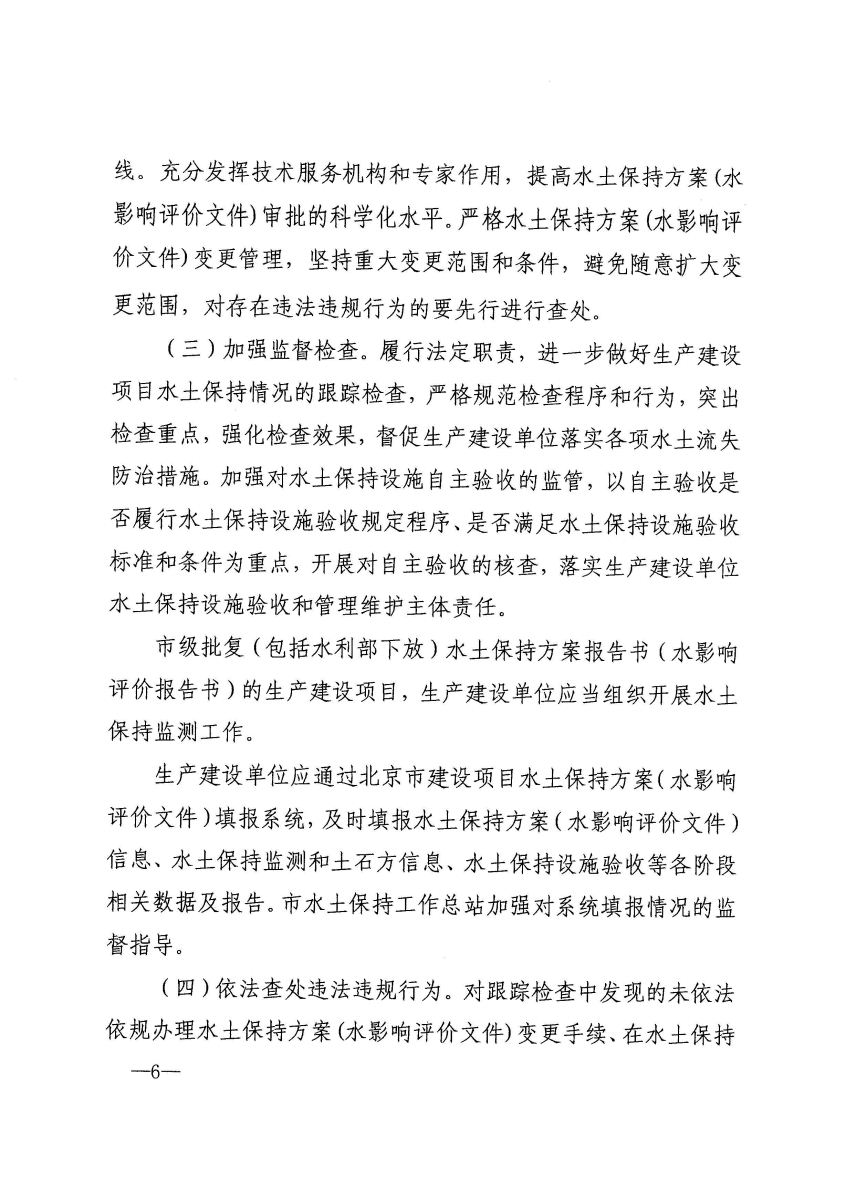 线。充分发挥技术服务机构和专家作用，提高水土保持方案（水影响评价文件）审批的科学化水平。严格水土保持方案（水影响评价文件）变更管理，坚持重大变更范围和条件，避免随意扩大变更范围，对存在违法违规行为的要先行进行查处。

（三）加强监督检查。履行法定职责，进一步做好生产建设项目水土保持情况的跟踪检查，严格规范检查程序和行为，突出检查重点，强化检查效果，督促生产建设单位落实各项水土流失防治措施。加强对水土保持设施自主验收的监管，以自主验收是否履行水土保持设施验收规定程序、是否满足水土保持设施验收标准和条件为重点，开展对自主验收的核查，落实生产建设单位水土保持设施验收和管理维护主体责任。

市级批复（包括水利部下放）水土保持方案报告书（水影响评价报告书）的生产建设项目，生产建设单位应当组织开展水土保持监测工作。

生产建设单位应通过北京市建设项目水土保持方案（水影响评价文件）填报系统，及时填报水土保持方案（水影响评价文件）信息、水土保持监测和土石方信息、水土保持设施验收等各阶段相关数据及报告。市水土保持工作总站加强对系统填报情况的监督指导。

（四）依法查处违法违规行为。对跟踪检查中发现的未依法依规办理水土保持方案（水影响评价文件）变更手续、在水土保持

—6—